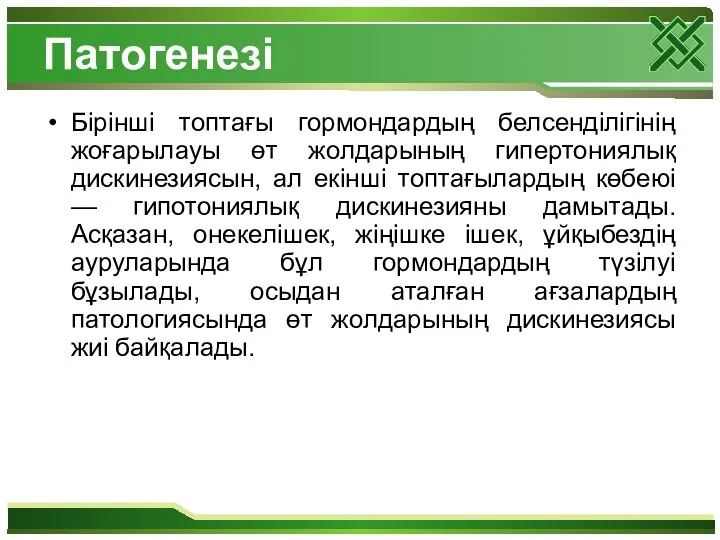 Патогенезі

• Бірінші топтағы гормондардың белсенділігінің жоғарылауы өт жолдарының гипертониялық дискинезиясын, ал екінші топтағылардың көбеюі — гипотониялық дискинезияны дамытады. Асқазан, онекелішек, жіңішке ішек, ұйқыбездің ауруларында бұл гормондардың түзілуі бұзылады, осыдан аталған ағзалардың патологиясында өт жолдарының дискинезиясы жиі байқалады.